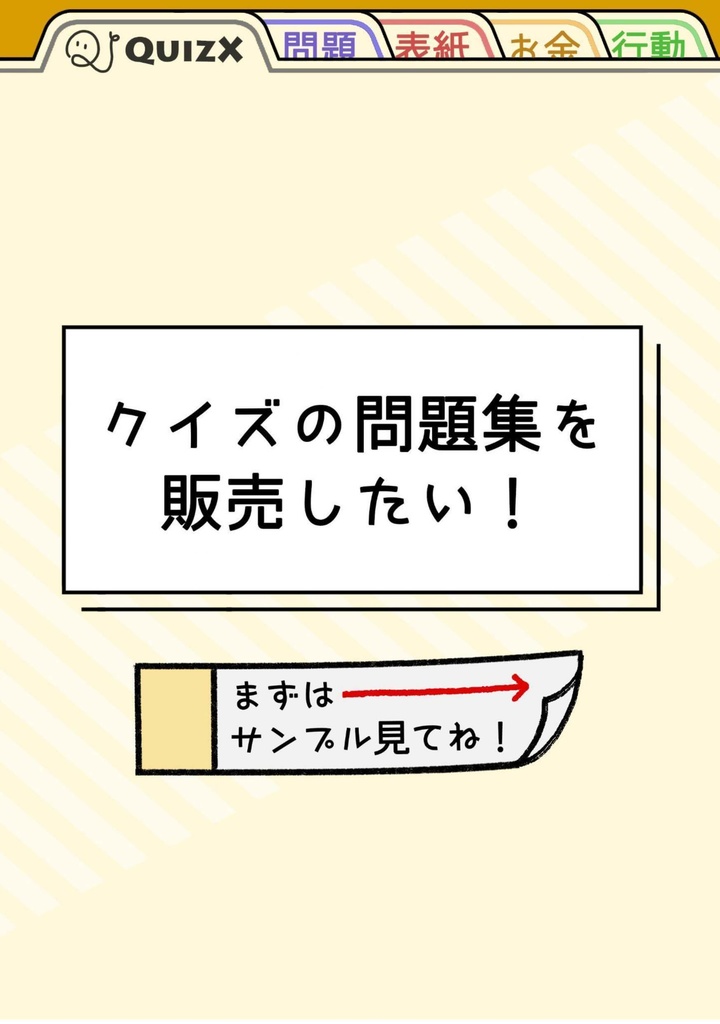 QUIZX 問題 表紙 お金 行動

クイズの問題集を販売したい！

まずは
サンプル見てね！